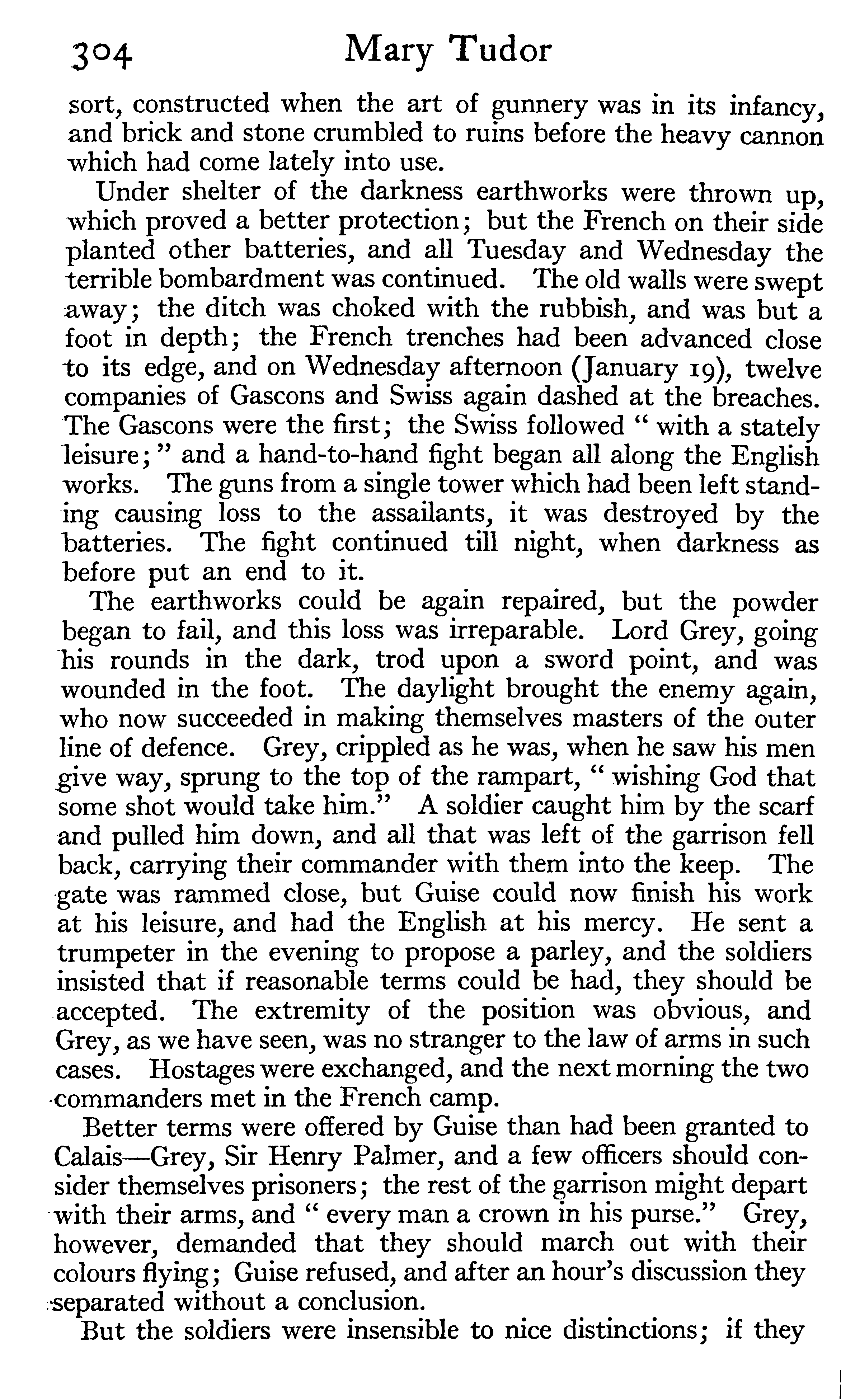 304 Mary Tudor

sort, constructed when the art of gunnery was in its infancy, and brick and stone crumbled to ruins before the heavy cannon which had come lately into use.

Under shelter of the darkness earthworks were thrown up, which proved a better protection; but the French on their side planted other batteries, and all Tuesday and Wednesday the terrible bombardment was continued. The old walls were swept away; the ditch was choked with the rubbish, and was but a foot in depth; the French trenches had been advanced close to its edge, and on Wednesday afternoon (January 19), twelve companies of Gascons and Swiss again dashed at the breaches. The Gascons were the first; the Swiss followed " with a stately leisure;" and a hand-to-hand fight began all along the English works. The guns from a single tower which had been left standing causing loss to the assailants, it was destroyed by the batteries. The fight continued till night, when darkness as before put an end to it.

The earthworks could be again repaired, but the powder began to fail, and this loss was irreparable. Lord Grey, going his rounds in the dark, trod upon a sword point, and was wounded in the foot. The daylight brought the enemy again, who now succeeded in making themselves masters of the outer line of defence. Grey, crippled as he was, when he saw his men give way, sprung to the top of the rampart, " wishing God that some shot would take him." A soldier caught him by the scarf and pulled him down, and all that was left of the garrison fell back, carrying their commander with them into the keep. The gate was rammed close, but Guise could now finish his work at his leisure, and had the English at his mercy. He sent a trumpeter in the evening to propose a parley, and the soldiers insisted that if reasonable terms could be had, they should be accepted. The extremity of the position was obvious, and Grey, as we have seen, was no stranger to the law of arms in such cases. Hostages were exchanged, and the next morning the two commanders met in the French camp.

Better terms were offered by Guise than had been granted to Calais—Grey, Sir Henry Palmer, and a few officers should consider themselves prisoners; the rest of the garrison might depart with their arms, and " every man a crown in his purse." Grey, however, demanded that they should march out with their colours flying; Guise refused, and after an hour's discussion they separated without a conclusion.

But the soldiers were insensible to nice distinctions; if they